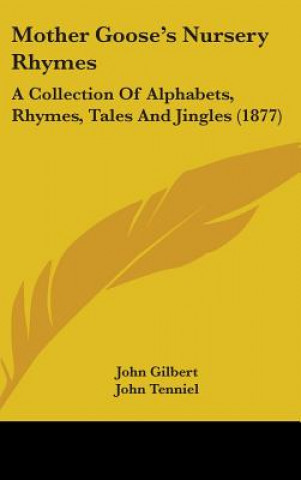 Mother Goose's Nursery Rhymes

A Collection Of Alphabets, Rhymes, Tales And Jingles (1877)

John Gilbert
John Tenniel